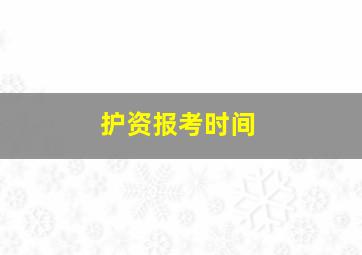 护资报考时间